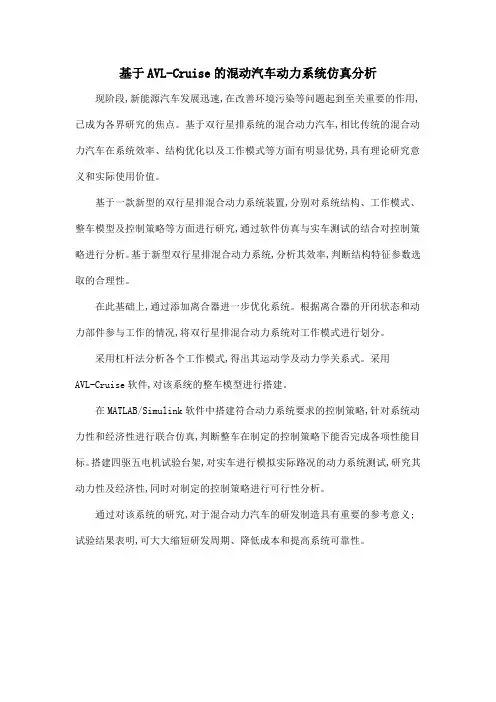 基于AVL-Cruise的混动汽车动力系统仿真分析

现阶段,新能源汽车发展迅速,在改善环境污染等问题起到至关重要的作用,已成为各界研究的焦点。基于双行星排系统的混合动力汽车,相比传统的混合动力汽车在系统效率、结构优化以及工作模式等方面有明显优势,具有理论研究意义和实际使用价值。

基于一款新型的双行星排混合动力系统装置,分别对系统结构、工作模式、整车模型及控制策略等方面进行研究,通过软件仿真与实车测试的结合对控制策略进行分析。基于新型双行星排混合动力系统,分析其效率,判断结构特征参数选取的合理性。

在此基础上,通过添加离合器进一步优化系统。根据离合器的开闭状态和动力部件参与工作的情况,将双行星排混合动力系统对工作模式进行划分。

采用杠杆法分析各个工作模式,得出其运动学及动力学关系式。采用AVL-Cruise软件,对该系统的整车模型进行搭建。

在MATLAB/Simulink软件中搭建符合动力系统要求的控制策略,针对系统动力性和经济性进行联合仿真,判断整车在制定的控制策略下能否完成各项性能目标。搭建四驱五电机试验台架,对实车进行模拟实际路况的动力系统测试,研究其动力性及经济性,同时对制定的控制策略进行可行性分析。

通过对该系统的研究,对于混合动力汽车的研发制造具有重要的参考意义;试验结果表明,可大大缩短研发周期、降低成本和提高系统可靠性。